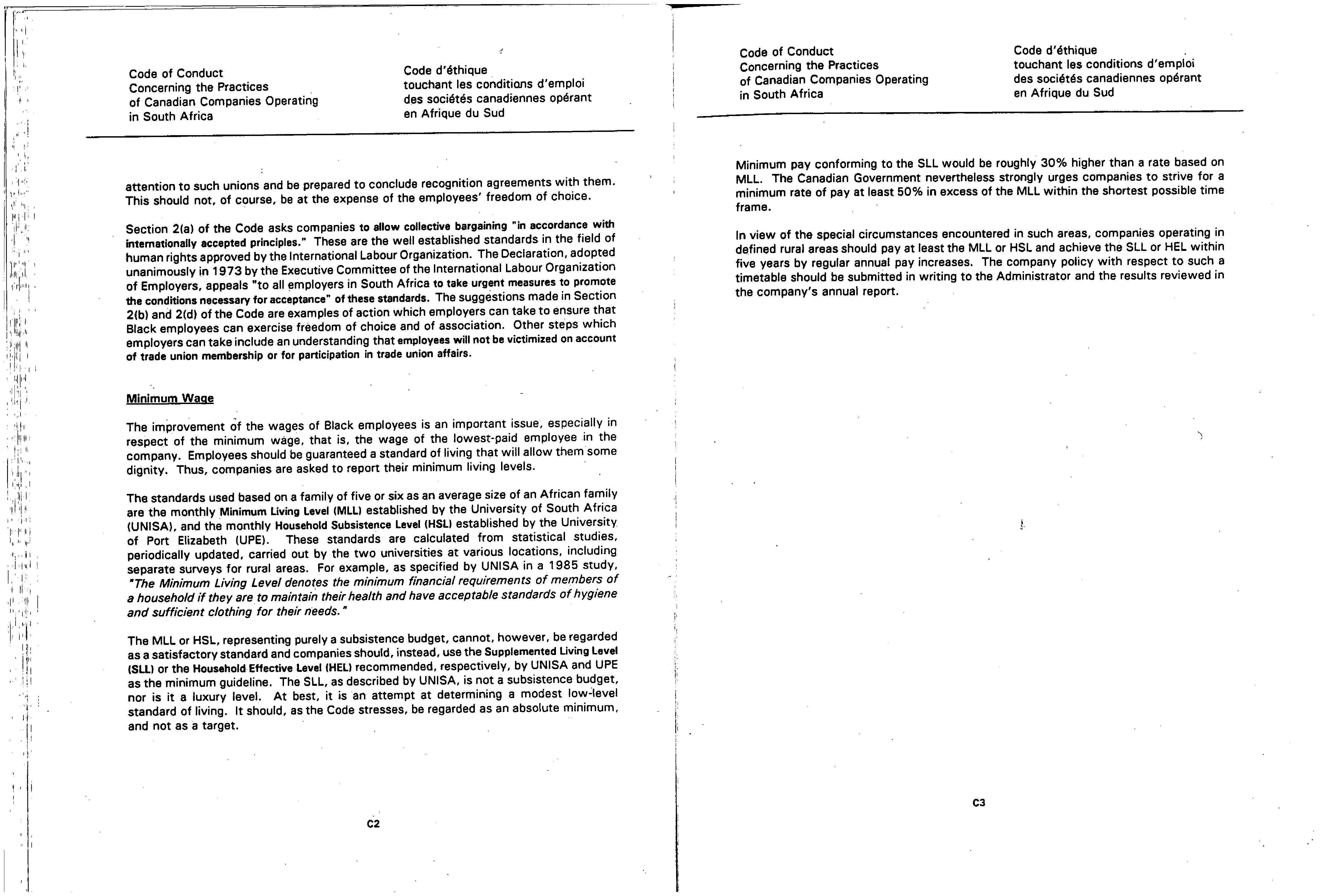 Code of Conduct
Concerning the Practices
of Canadian Companies Operating
in South Africa

Code d'éthique
touchant les conditions d'emploi
des sociétés canadiennes opérant
en Afrique du Sud

attention to such unions and be prepared to conclude recognition agreements with them. This should not, of course, be at the expense of the employees' freedom of choice.

Section 2(a) of the Code asks companies to allow collective bargaining "in accordance with internationally accepted principles." These are the well established standards in the field of human rights approved by the International Labour Organization. The Declaration, adopted unanimously in 1973 by the Executive Committee of the International Labour Organization of Employers, appeals "to all employers in South Africa to take urgent measures to promote the conditions necessary for acceptance" of these standards. The suggestions made in Section 2(b) and 2(d) of the Code are examples of action which employers can take to ensure that Black employees can exercise freedom of choice and of association. Other steps which employers can take include an understanding that employees will not be victimized on account of trade union membership or for participation in trade union affairs.

Minimum Wage

The improvement of the wages of Black employees is an important issue, especially in respect of the minimum wage, that is, the wage of the lowest-paid employee in the company. Employees should be guaranteed a standard of living that will allow them some dignity. Thus, companies are asked to report their minimum living levels.

The standards used based on a family of five or six as an average size of an African family are the monthly Minimum Living Level (MLL) established by the University of South Africa (UNISA), and the monthly Household Subsistence Level (HSL) established by the University of Port Elizabeth (UPE). These standards are calculated from statistical studies, periodically updated, carried out by the two universities at various locations, including separate surveys for rural areas. For example, as specified by UNISA in a 1985 study, "The Minimum Living Level denotes the minimum financial requirements of members of a household if they are to maintain their health and have acceptable standards of hygiene and sufficient clothing for their needs."

The MLL or HSL, representing purely a subsistence budget, cannot, however, be regarded as a satisfactory standard and companies should, instead, use the Supplemented Living Level (SLL) or the Household Effective Level (HEL) recommended, respectively, by UNISA and UPE as the minimum guideline. The SLL, as described by UNISA, is not a subsistence budget, nor is it a luxury level. At best, it is an attempt at determining a modest low-level standard of living. It should, as the Code stresses, be regarded as an absolute minimum, and not as a target.

C2

Code of Conduct
Concerning the Practices
of Canadian Companies Operating
in South Africa

Code d'éthique
touchant les conditions d'emploi
des sociétés canadiennes opérant
en Afrique du Sud

Minimum pay conforming to the SLL would be roughly 30% higher than a rate based on MLL. The Canadian Government nevertheless strongly urges companies to strive for a minimum rate of pay at least 50% in excess of the MLL within the shortest possible time frame.

In view of the special circumstances encountered in such areas, companies operating in defined rural areas should pay at least the MLL or HSL and achieve the SLL or HEL within five years by regular annual pay increases. The company policy with respect to such a timetable should be submitted in writing to the Administrator and the results reviewed in the company's annual report.

C3